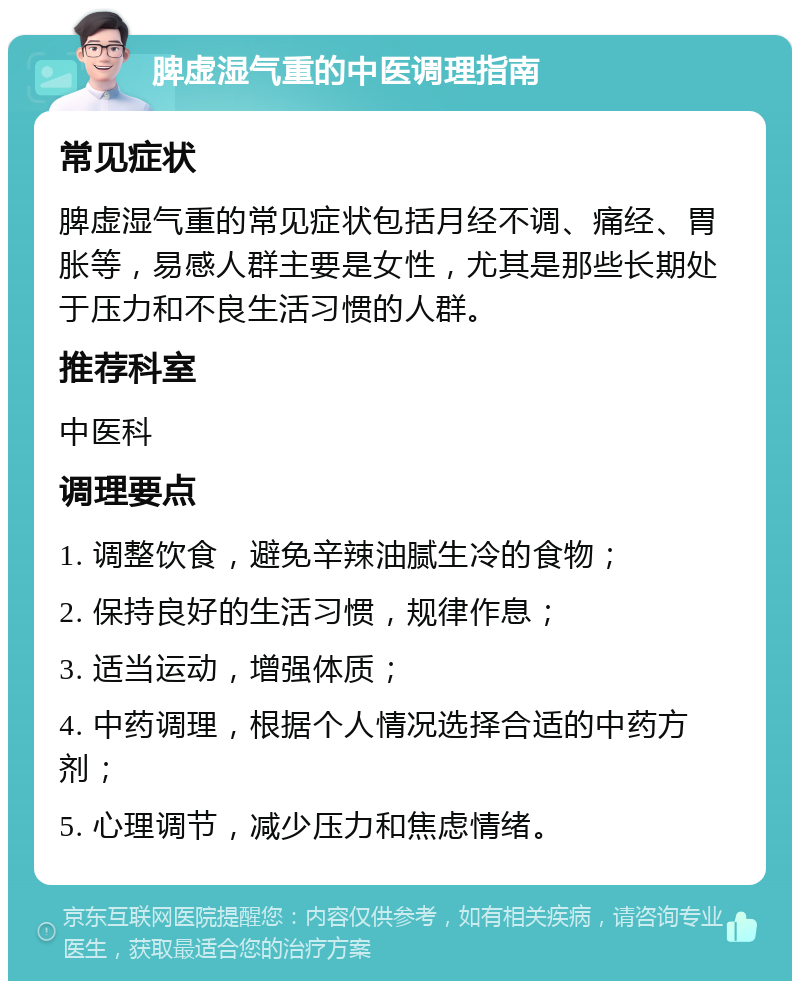 脾虚湿气重的中医调理指南

常见症状

脾虚湿气重的常见症状包括月经不调、痛经、胃胀等，易感人群主要是女性，尤其是那些长期处于压力和不良生活习惯的人群。

推荐科室

中医科

调理要点

1. 调整饮食，避免辛辣油腻生冷的食物；

2. 保持良好的生活习惯，规律作息；

3. 适当运动，增强体质；

4. 中药调理，根据个人情况选择合适的中药方剂；

5. 心理调节，减少压力和焦虑情绪。

京东互联网医院提醒您：内容仅供参考，如有相关疾病，请咨询专业医生，获取最适合您的治疗方案